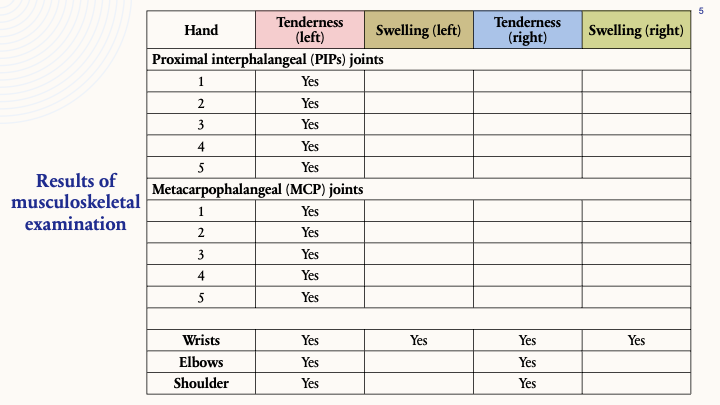 5

Results of musculoskeletal examination

| Hand | Tenderness (left) | Swelling (left) | Tenderness (right) | Swelling (right) |
|---|---|---|---|---|
| Proximal interphalangeal (PIPs) joints | | | | |
| 1 | Yes | | | |
| 2 | Yes | | | |
| 3 | Yes | | | |
| 4 | Yes | | | |
| 5 | Yes | | | |
| Metacarpophalangeal (MCP) joints | | | | |
| 1 | Yes | | | |
| 2 | Yes | | | |
| 3 | Yes | | | |
| 4 | Yes | | | |
| 5 | Yes | | | |
| | | | | |
| Wrists | Yes | Yes | Yes | Yes |
| Elbows | Yes | | Yes | |
| Shoulder | Yes | | Yes | |